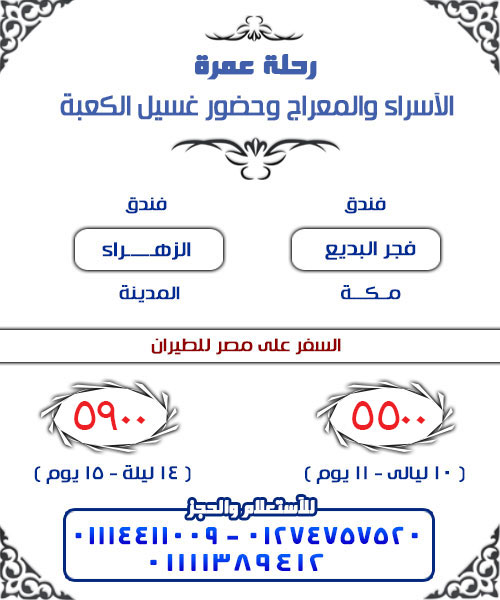 رحلة عمرة
الأسراء والمعراج وحضور غسيل الكعبة

فندق
فجر البديع
مـكـة

فندق
الزهـــراء
المدينة

السفر على مصر للطيران

٥٥٠٠
( ١٠ ليالى - ١١ يوم )

٥٩٠٠
( ١٤ ليلة - ١٥ يوم )

للأستعلام والحجز
٠١٢٧٤٧٥٧٥٢٠ - ٠١١١٤٤١١٠٠٩
٠١١١١٣٨٩٤١٢